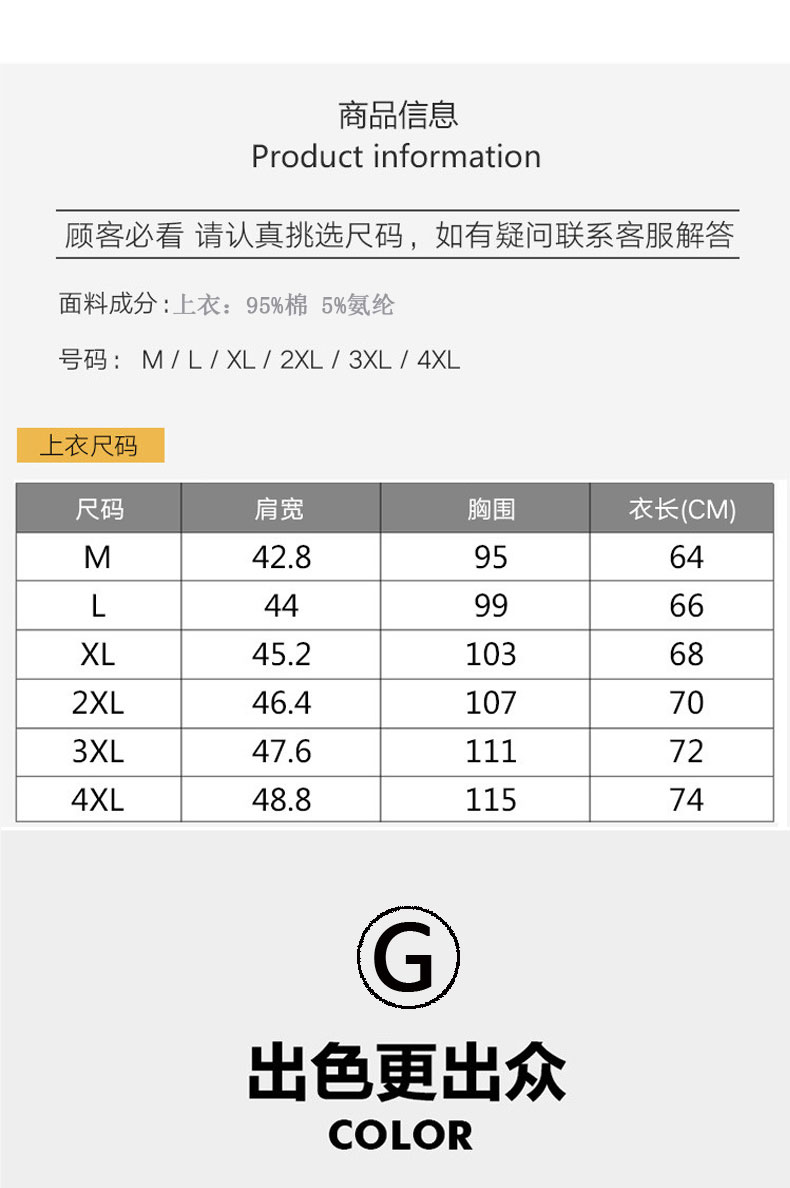 商品信息
Product information

顾客必看 请认真挑选尺码，如有疑问联系客服解答

面料成分:上衣：95%棉 5%氨纶

号码： M / L / XL / 2XL / 3XL / 4XL

上衣尺码

| 尺码 | 肩宽 | 胸围 | 衣长(CM) |
|---|---|---|---|
| M | 42.8 | 95 | 64 |
| L | 44 | 99 | 66 |
| XL | 45.2 | 103 | 68 |
| 2XL | 46.4 | 107 | 70 |
| 3XL | 47.6 | 111 | 72 |
| 4XL | 48.8 | 115 | 74 |

G

出色更出众
COLOR